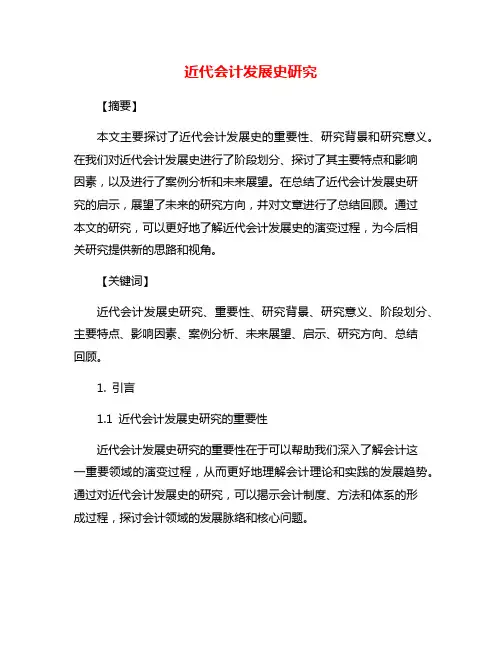 近代会计发展史研究

【摘要】

本文主要探讨了近代会计发展史的重要性、研究背景和研究意义。在我们对近代会计发展史进行了阶段划分、探讨了其主要特点和影响因素，以及进行了案例分析和未来展望。在总结了近代会计发展史研究的启示，展望了未来的研究方向，并对文章进行了总结回顾。通过本文的研究，可以更好地了解近代会计发展史的演变过程，为今后相关研究提供新的思路和视角。

【关键词】

近代会计发展史研究、重要性、研究背景、研究意义、阶段划分、主要特点、影响因素、案例分析、未来展望、启示、研究方向、总结回顾。

1. 引言

1.1 近代会计发展史研究的重要性

近代会计发展史研究的重要性在于可以帮助我们深入了解会计这一重要领域的演变过程，从而更好地理解会计理论和实践的发展趋势。通过对近代会计发展史的研究，可以揭示会计制度、方法和体系的形成过程，探讨会计领域的发展脉络和核心问题。